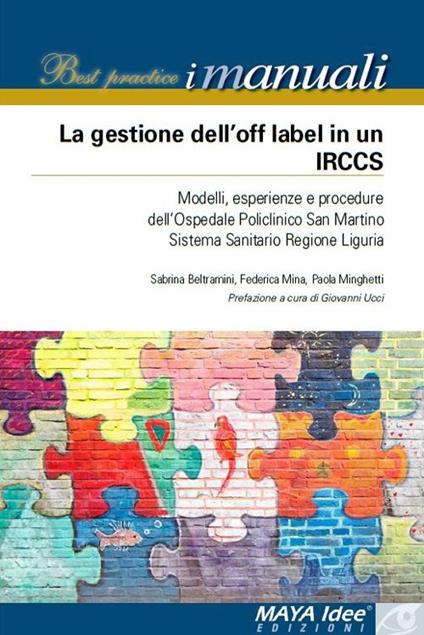 Best practice i manuali

La gestione dell'off label in un IRCCS

Modelli, esperienze e procedure dell'Ospedale Policlinico San Martino Sistema Sanitario Regione Liguria

Sabrina Beltramini, Federica Mina, Paola Minghetti

Prefazione a cura di Giovanni Ucci

MAYA Idee® EDIZIONI